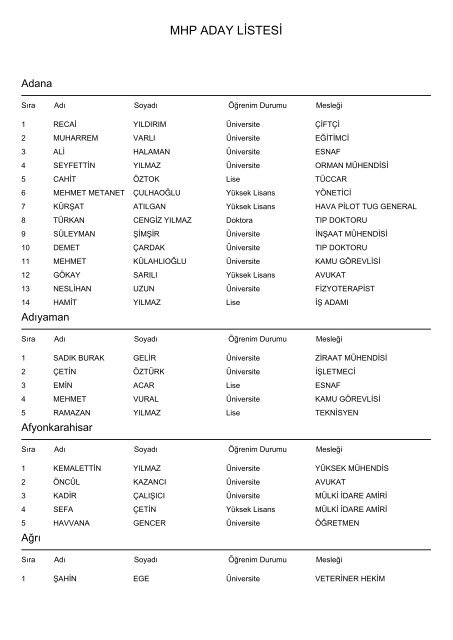 MHP ADAY LİSTESİ

Adana

| Sıra | Adı | Soyadı | Öğrenim Durumu | Mesleği |
|---|---|---|---|---|
| 1 | RECAİ | YILDIRIM | Üniversite | ÇİFTÇİ |
| 2 | MUHARREM | VARLI | Üniversite | EĞİTİMCİ |
| 3 | ALİ | HALAMAN | Üniversite | ESNAF |
| 4 | SEYFETTİN | YILMAZ | Üniversite | ORMAN MÜHENDİSİ |
| 5 | CAHİT | ÖZTOK | Lise | TÜCCAR |
| 6 | MEHMET METANET | ÇULHAOĞLU | Yüksek Lisans | YÖNETİCİ |
| 7 | KÜRŞAT | ATILGAN | Yüksek Lisans | HAVA PİLOT TUG GENERAL |
| 8 | TÜRKAN | CENGİZ YILMAZ | Doktora | TIP DOKTORU |
| 9 | SÜLEYMAN | ŞİMŞİR | Üniversite | İNŞAAT MÜHENDİSİ |
| 10 | DEMET | ÇARDAK | Üniversite | TIP DOKTORU |
| 11 | MEHMET | KÜLAHLIOĞLU | Üniversite | KAMU GÖREVLİSİ |
| 12 | GÖKAY | SARILI | Yüksek Lisans | AVUKAT |
| 13 | NESLİHAN | UZUN | Üniversite | FİZYOTERAPİST |
| 14 | HAMİT | YILMAZ | Lise | İŞ ADAMI |

Adıyaman

| Sıra | Adı | Soyadı | Öğrenim Durumu | Mesleği |
|---|---|---|---|---|
| 1 | SADIK BURAK | GELİR | Üniversite | ZİRAAT MÜHENDİSİ |
| 2 | ÇETİN | ÖZTÜRK | Üniversite | İŞLETMECİ |
| 3 | EMİN | ACAR | Lise | ESNAF |
| 4 | MEHMET | VURAL | Üniversite | KAMU GÖREVLİSİ |
| 5 | RAMAZAN | YILMAZ | Lise | TEKNİSYEN |

Afyonkarahisar

| Sıra | Adı | Soyadı | Öğrenim Durumu | Mesleği |
|---|---|---|---|---|
| 1 | KEMALETTİN | YILMAZ | Üniversite | YÜKSEK MÜHENDİS |
| 2 | ÖNCÜL | KAZANCI | Üniversite | AVUKAT |
| 3 | KADİR | ÇALIŞICI | Üniversite | MÜLKİ İDARE AMİRİ |
| 4 | SEFA | ÇETİN | Yüksek Lisans | MÜLKİ İDARE AMİRİ |
| 5 | HAVVANA | GENCER | Üniversite | ÖĞRETMEN |

Ağrı

| Sıra | Adı | Soyadı | Öğrenim Durumu | Mesleği |
|---|---|---|---|---|
| 1 | ŞAHİN | EGE | Üniversite | VETERİNER HEKİM |